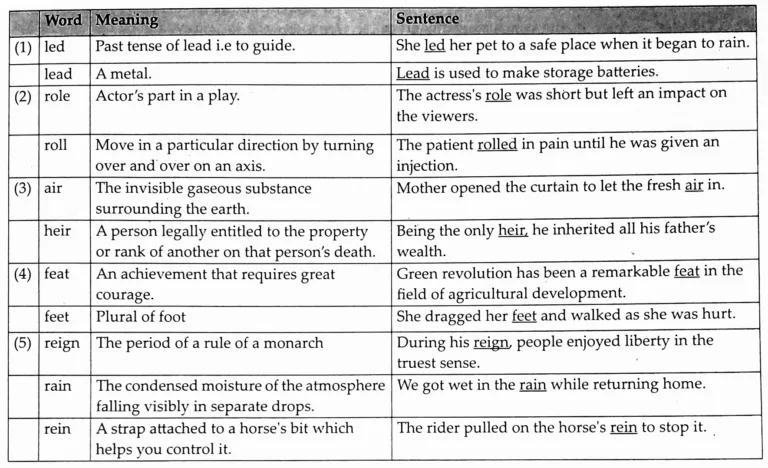 |  | Word | Meaning | Sentence |
|---|---|---|---|
| (1) | led | Past tense of lead i.e to guide. | She led her pet to a safe place when it began to rain. |
|  | lead | A metal. | Lead is used to make storage batteries. |
| (2) | role | Actor's part in a play. | The actress's role was short but left an impact on the viewers. |
|  | roll | Move in a particular direction by turning over and over on an axis. | The patient rolled in pain until he was given an injection. |
| (3) | air | The invisible gaseous substance surrounding the earth. | Mother opened the curtain to let the fresh air in. |
|  | heir | A person legally entitled to the property or rank of another on that person's death. | Being the only heir, he inherited all his father's wealth. |
| (4) | feat | An achievement that requires great courage. | Green revolution has been a remarkable feat in the field of agricultural development. |
|  | feet | Plural of foot | She dragged her feet and walked as she was hurt. |
| (5) | reign | The period of a rule of a monarch | During his reign, people enjoyed liberty in the truest sense. |
|  | rain | The condensed moisture of the atmosphere falling visibly in separate drops. | We got wet in the rain while returning home. |
|  | rein | A strap attached to a horse's bit which helps you control it. | The rider pulled on the horse's rein to stop it. |